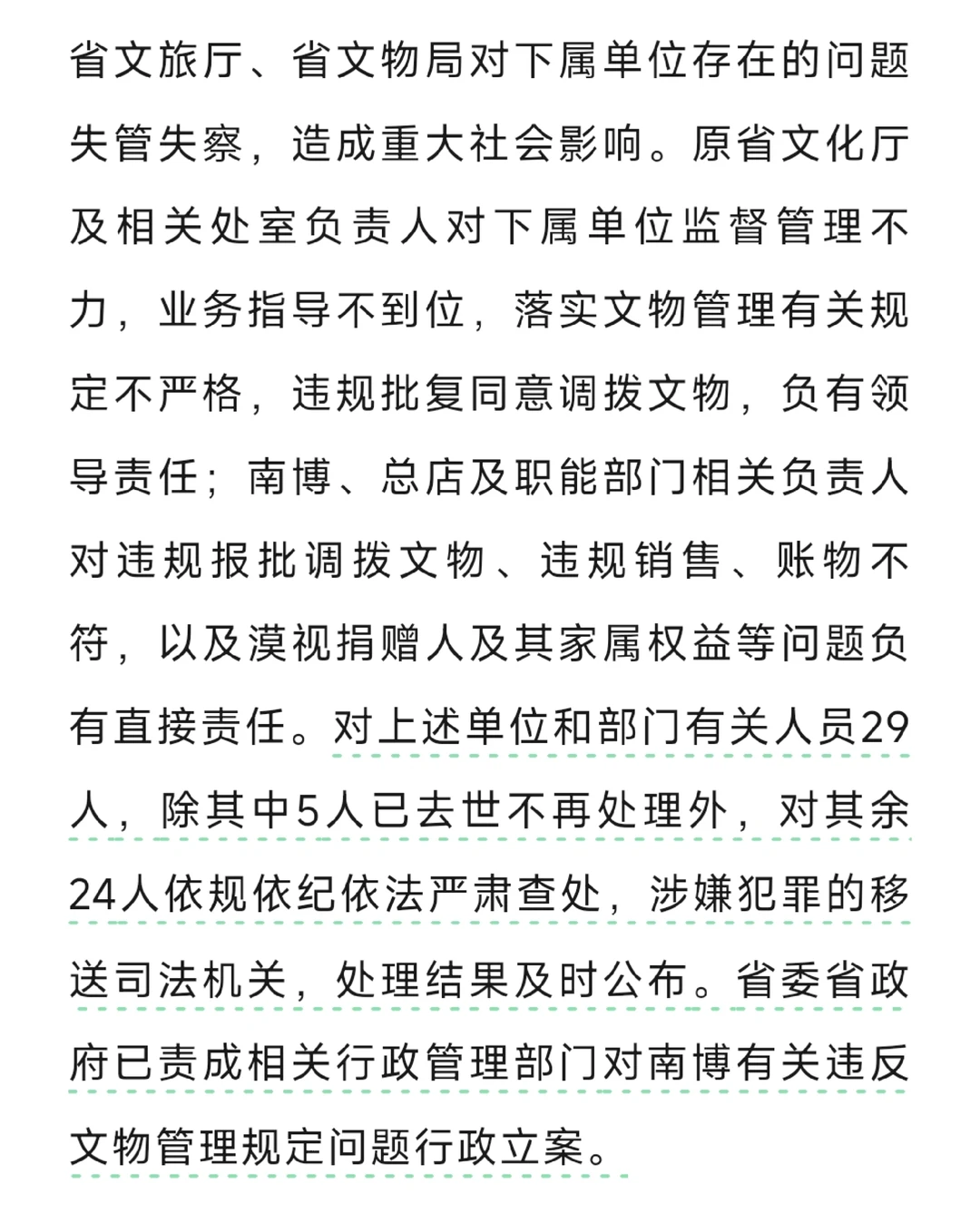 省文旅厅、省文物局对下属单位存在的问题失管失察，造成重大社会影响。原省文化厅及相关处室负责人对下属单位监督管理不力，业务指导不到位，落实文物管理有关规定不严格，违规批复同意调拨文物，负有领导责任；南博、总店及职能部门相关负责人对违规报批调拨文物、违规销售、账物不符，以及漠视捐赠人及其家属权益等问题负有直接责任。对上述单位和部门有关人员29人，除其中5人已去世不再处理外，对其余24人依规依纪依法严肃查处，涉嫌犯罪的移送司法机关，处理结果及时公布。省委省政府已责成相关行政管理部门对南博有关违反文物管理规定问题行政立案。